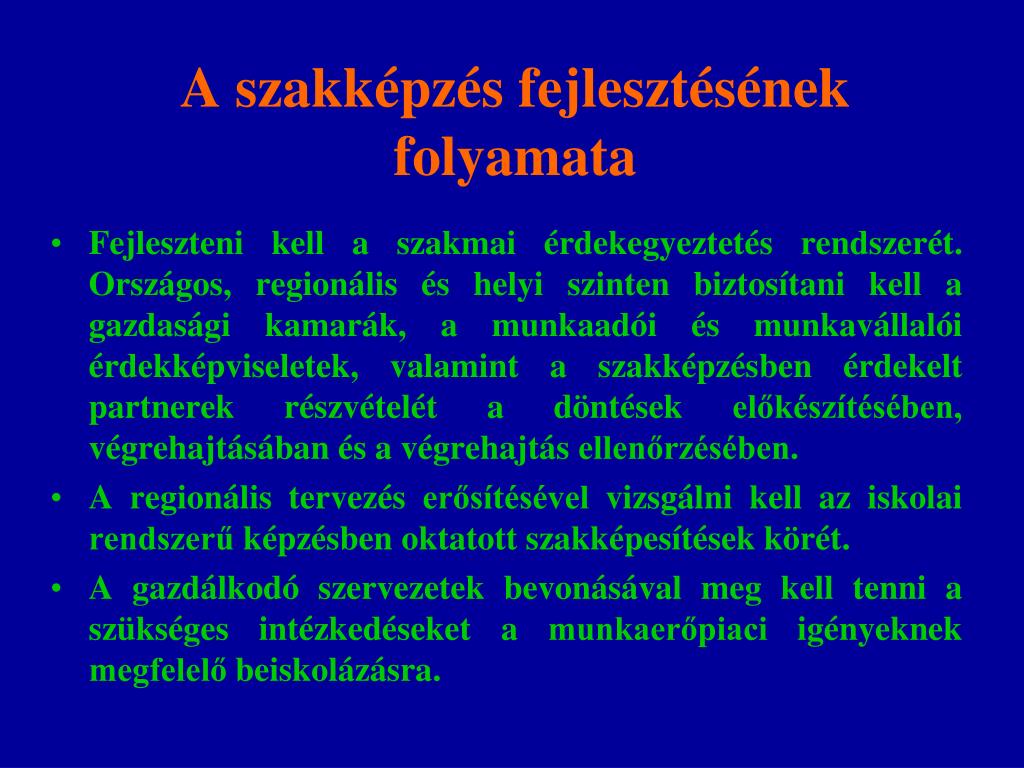 A szakképzés fejlesztésének folyamata

• Fejleszteni kell a szakmai érdekegyeztetés rendszerét. Országos, regionális és helyi szinten biztosítani kell a gazdasági kamarák, a munkaadói és munkavállalói érdekképviseletek, valamint a szakképzésben érdekelt partnerek részvételét a döntések előkészítésében, végrehajtásában és a végrehajtás ellenőrzésében.

• A regionális tervezés erősítésével vizsgálni kell az iskolai rendszerű képzésben oktatott szakképesítések körét.

• A gazdálkodó szervezetek bevonásával meg kell tenni a szükséges intézkedéseket a munkaerőpiaci igényeknek megfelelő beiskolázásra.